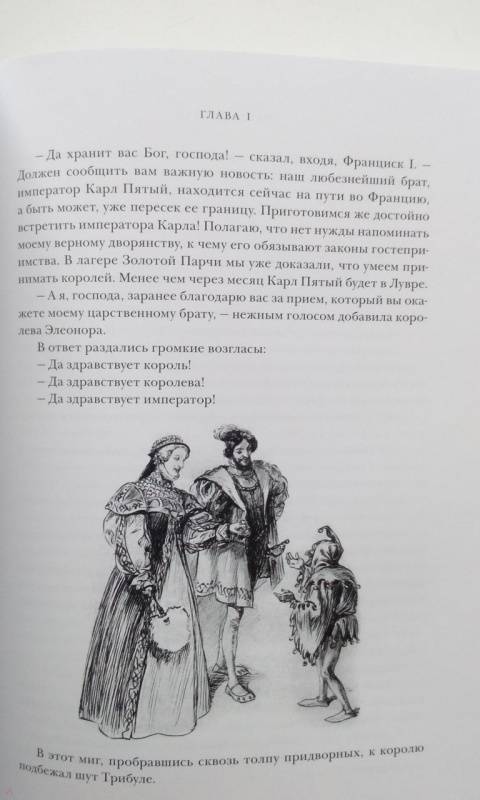 ГЛАВА I

– Да хранит вас Бог, господа! – сказал, входя, Франциск I. – Должен сообщить вам важную новость: наш любезнейший брат, император Карл Пятый, находится сейчас на пути во Францию, а быть может, уже пересек ее границу. Приготовимся же достойно встретить императора Карла! Полагаю, что нет нужды напоминать моему верному дворянству, к чему его обязывают законы гостеприимства. В лагере Золотой Парчи мы уже доказали, что умеем принимать королей. Менее чем через месяц Карл Пятый будет в Лувре.

– А я, господа, заранее благодарю вас за прием, который вы окажете моему царственному брату, – нежным голосом добавила королева Элеонора.

В ответ раздались громкие возгласы:

– Да здравствует король!

– Да здравствует королева!

– Да здравствует император!

В этот миг, пробравшись сквозь толпу придворных, к королю подбежал шут Трибуле.